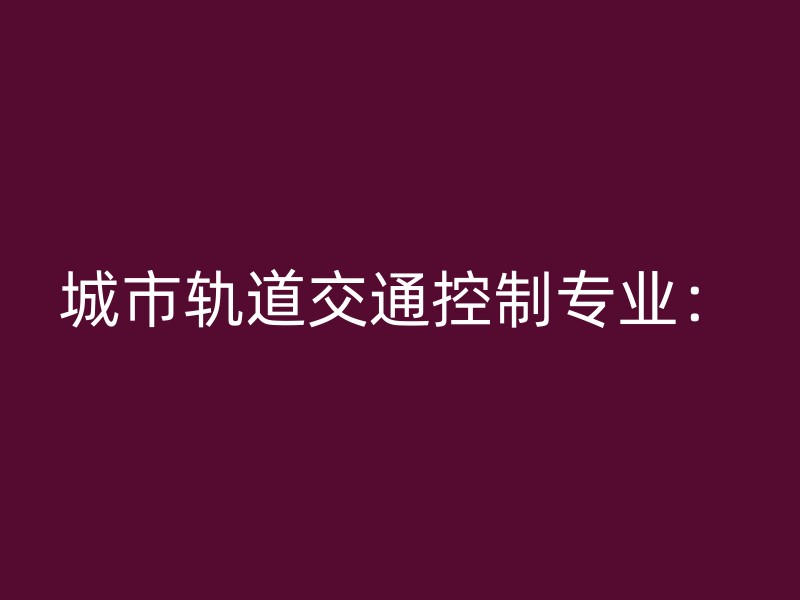 城市轨道交通控制专业：